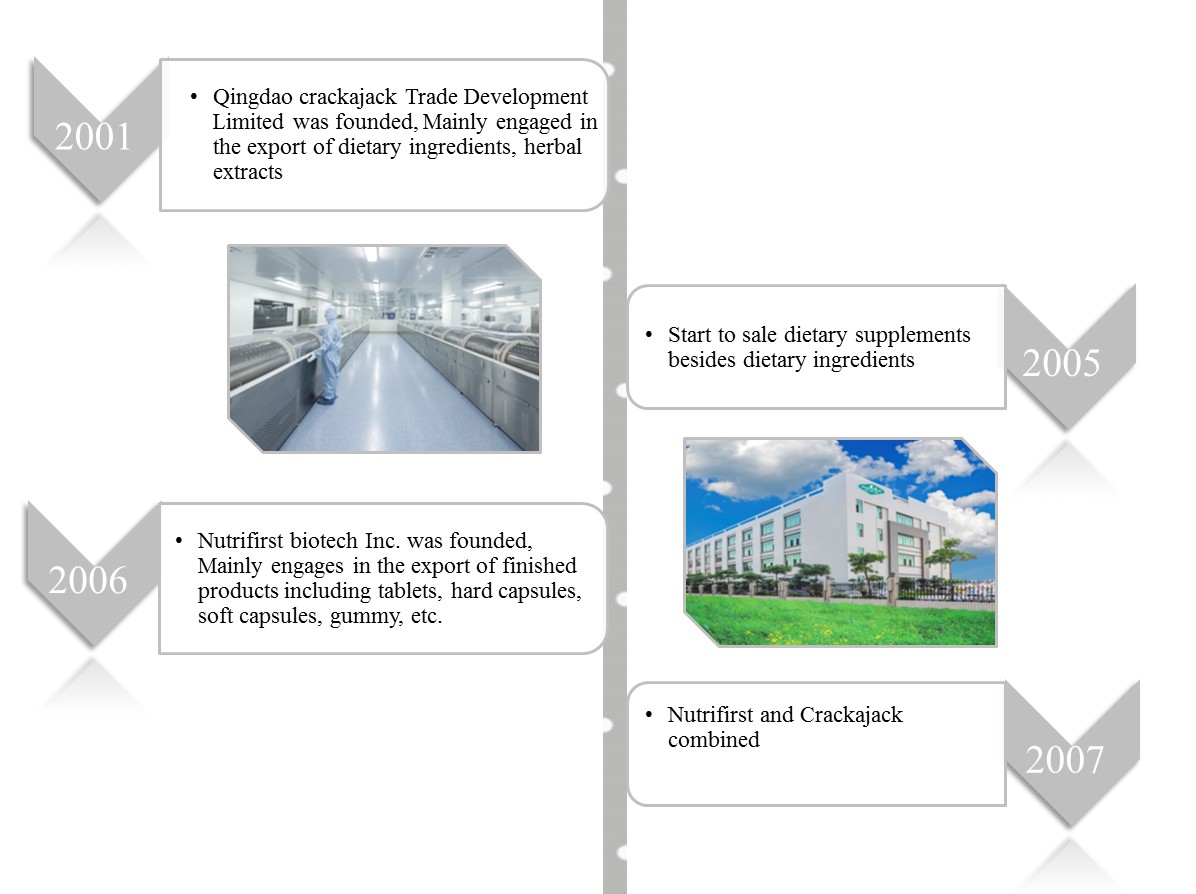 2001

• Qingdao crackajack Trade Development Limited was founded, Mainly engaged in the export of dietary ingredients, herbal extracts

• Start to sale dietary supplements besides dietary ingredients

2005

2006

• Nutrifirst biotech Inc. was founded, Mainly engages in the export of finished products including tablets, hard capsules, soft capsules, gummy, etc.

• Nutrifirst and Crackajack combined

2007